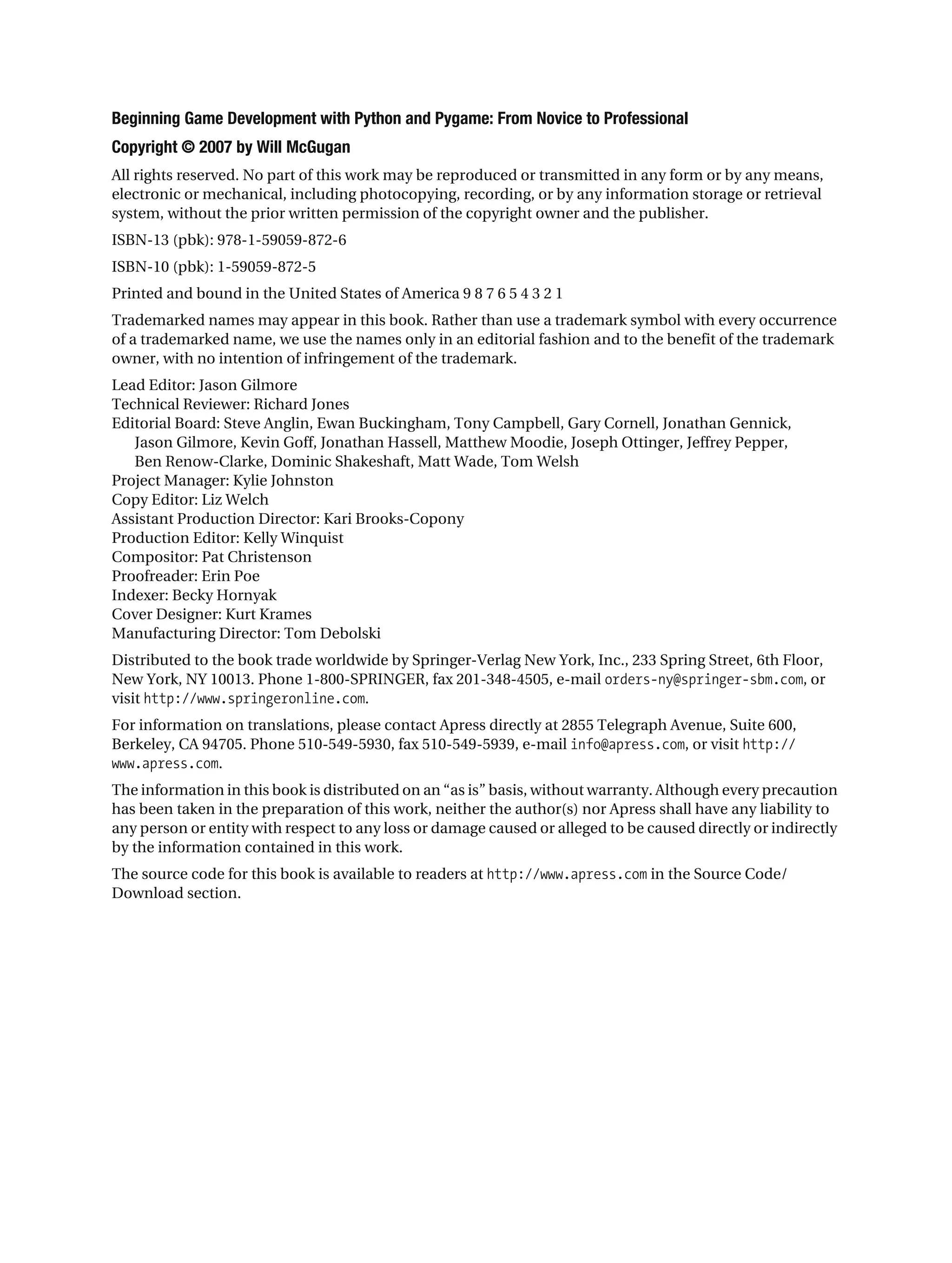 Beginning Game Development with Python and Pygame: From Novice to Professional

Copyright © 2007 by Will McGugan

All rights reserved. No part of this work may be reproduced or transmitted in any form or by any means, electronic or mechanical, including photocopying, recording, or by any information storage or retrieval system, without the prior written permission of the copyright owner and the publisher.

ISBN-13 (pbk): 978-1-59059-872-6

ISBN-10 (pbk): 1-59059-872-5

Printed and bound in the United States of America 9 8 7 6 5 4 3 2 1

Trademarked names may appear in this book. Rather than use a trademark symbol with every occurrence of a trademarked name, we use the names only in an editorial fashion and to the benefit of the trademark owner, with no intention of infringement of the trademark.

Lead Editor: Jason Gilmore
Technical Reviewer: Richard Jones
Editorial Board: Steve Anglin, Ewan Buckingham, Tony Campbell, Gary Cornell, Jonathan Gennick, Jason Gilmore, Kevin Goff, Jonathan Hassell, Matthew Moodie, Joseph Ottinger, Jeffrey Pepper, Ben Renow-Clarke, Dominic Shakeshaft, Matt Wade, Tom Welsh
Project Manager: Kylie Johnston
Copy Editor: Liz Welch
Assistant Production Director: Kari Brooks-Copony
Production Editor: Kelly Winquist
Compositor: Pat Christenson
Proofreader: Erin Poe
Indexer: Becky Hornyak
Cover Designer: Kurt Krames
Manufacturing Director: Tom Debolski

Distributed to the book trade worldwide by Springer-Verlag New York, Inc., 233 Spring Street, 6th Floor, New York, NY 10013. Phone 1-800-SPRINGER, fax 201-348-4505, e-mail orders-ny@springer-sbm.com, or visit http://www.springeronline.com.

For information on translations, please contact Apress directly at 2855 Telegraph Avenue, Suite 600, Berkeley, CA 94705. Phone 510-549-5930, fax 510-549-5939, e-mail info@apress.com, or visit http://www.apress.com.

The information in this book is distributed on an “as is” basis, without warranty. Although every precaution has been taken in the preparation of this work, neither the author(s) nor Apress shall have any liability to any person or entity with respect to any loss or damage caused or alleged to be caused directly or indirectly by the information contained in this work.

The source code for this book is available to readers at http://www.apress.com in the Source Code/Download section.